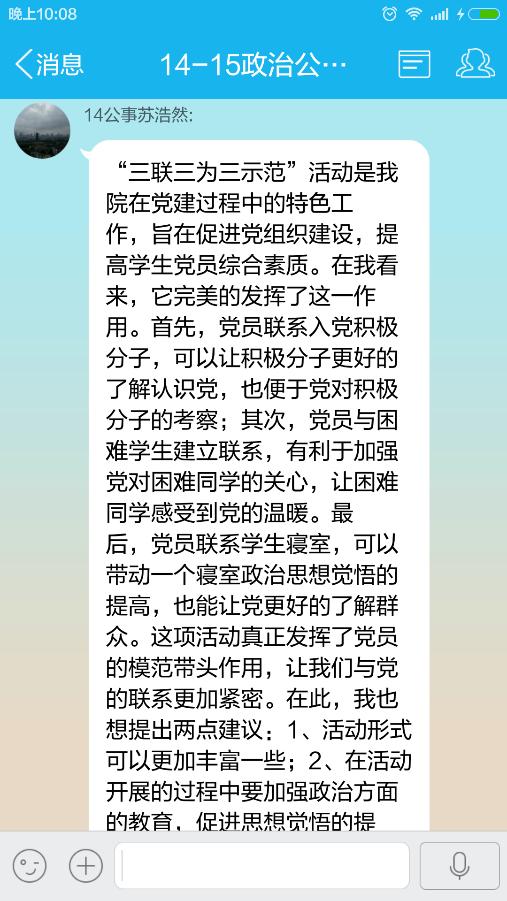 晚上10:08

消息 14-15政治公…

14公事苏浩然:

“三联三为三示范”活动是我院在党建过程中的特色工作，旨在促进党组织建设，提高学生党员综合素质。在我看来，它完美的发挥了这一作用。首先，党员联系入党积极分子，可以让积极分子更好的了解认识党，也便于党对积极分子的考察；其次，党员与困难学生建立联系，有利于加强党对困难同学的关心，让困难同学感受到党的温暖。最后，党员联系学生寝室，可以带动一个寝室政治思想觉悟的提高，也能让党更好的了解群众。这项活动真正发挥了党员的模范带头作用，让我们与党的联系更加紧密。在此，我也想提出两点建议：1、活动形式可以更加丰富一些；2、在活动开展的过程中要加强政治方面的教育，促进思想觉悟的提